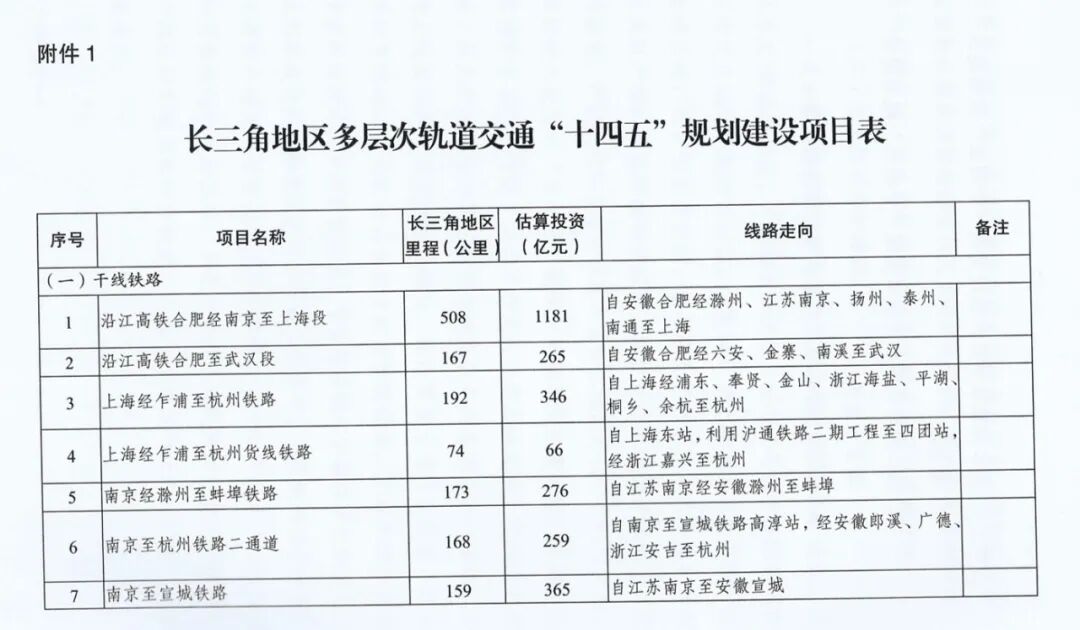 附件 1

长三角地区多层次轨道交通“十四五”规划建设项目表

| 序号 | 项目名称 | 长三角地区里程（公里） | 估算投资（亿元） | 线路走向 | 备注 |
|---|---|---|---|---|---|
| （一）干线铁路 | | | | | |
| 1 | 沿江高铁合肥经南京至上海段 | 508 | 1181 | 自安徽合肥经滁州、江苏南京、扬州、泰州、南通至上海 | |
| 2 | 沿江高铁合肥至武汉段 | 167 | 265 | 自安徽合肥经六安、金寨、南溪至武汉 | |
| 3 | 上海经乍浦至杭州铁路 | 192 | 346 | 自上海经浦东、奉贤、金山、浙江海盐、平湖、桐乡、余杭至杭州 | |
| 4 | 上海经乍浦至杭州货线铁路 | 74 | 66 | 自上海东站，利用沪通铁路二期工程至四团站，经浙江嘉兴至杭州 | |
| 5 | 南京经滁州至蚌埠铁路 | 173 | 276 | 自江苏南京经安徽滁州至蚌埠 | |
| 6 | 南京至杭州铁路二通道 | 168 | 259 | 自南京至宣城铁路高淳站，经安徽郎溪、广德、浙江安吉至杭州 | |
| 7 | 南京至宣城铁路 | 159 | 365 | 自江苏南京至安徽宣城 | |